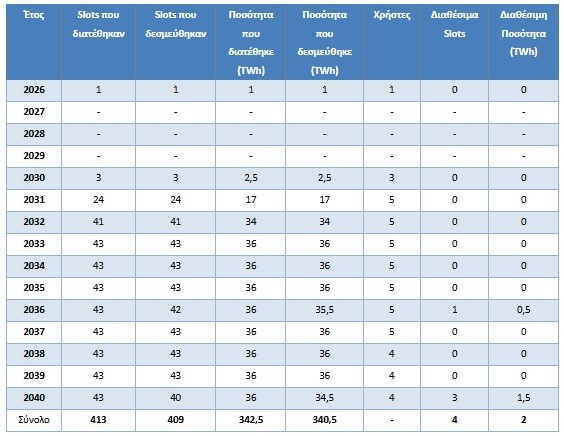 | Έτος | Slots που διατέθηκαν | Slots που δεσμεύθηκαν | Ποσότητα που διατέθηκε (TWh) | Ποσότητα που δεσμεύθηκε (TWh) | Χρήστες | Διαθέσιμα Slots | Διαθέσιμη Ποσότητα (TWh) |
|---|---|---|---|---|---|---|---|
| 2026 | 1 | 1 | 1 | 1 | 1 | 0 | 0 |
| 2027 | - | - | - | - | - | - | - |
| 2028 | - | - | - | - | - | - | - |
| 2029 | - | - | - | - | - | - | - |
| 2030 | 3 | 3 | 2,5 | 2,5 | 3 | 0 | 0 |
| 2031 | 24 | 24 | 17 | 17 | 5 | 0 | 0 |
| 2032 | 41 | 41 | 34 | 34 | 5 | 0 | 0 |
| 2033 | 43 | 43 | 36 | 36 | 5 | 0 | 0 |
| 2034 | 43 | 43 | 36 | 36 | 5 | 0 | 0 |
| 2035 | 43 | 43 | 36 | 36 | 5 | 0 | 0 |
| 2036 | 43 | 42 | 36 | 35,5 | 5 | 1 | 0,5 |
| 2037 | 43 | 43 | 36 | 36 | 5 | 0 | 0 |
| 2038 | 43 | 43 | 36 | 36 | 4 | 0 | 0 |
| 2039 | 43 | 43 | 36 | 36 | 4 | 0 | 0 |
| 2040 | 43 | 40 | 36 | 34,5 | 4 | 3 | 1,5 |
| Σύνολο | 413 | 409 | 342,5 | 340,5 | - | 4 | 2 |